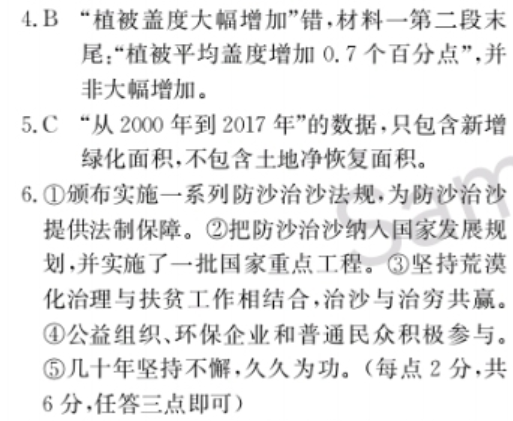 4. B “植被盖度大幅增加”错，材料一第二段末尾：“植被平均盖度增加 0.7 个百分点”，并非大幅增加。

5. C “从 2000 年到 2017 年”的数据，只包含新增绿化面积，不包含土地净恢复面积。

6. ①颁布实施一系列防沙治沙法规，为防沙治沙提供法制保障。②把防沙治沙纳入国家发展规划，并实施了一批国家重点工程。③坚持荒漠化治理与扶贫工作相结合，治沙与治穷共赢。④公益组织、环保企业和普通民众积极参与。⑤几十年坚持不懈，久久为功。（每点 2 分，共 6 分，任答三点即可）